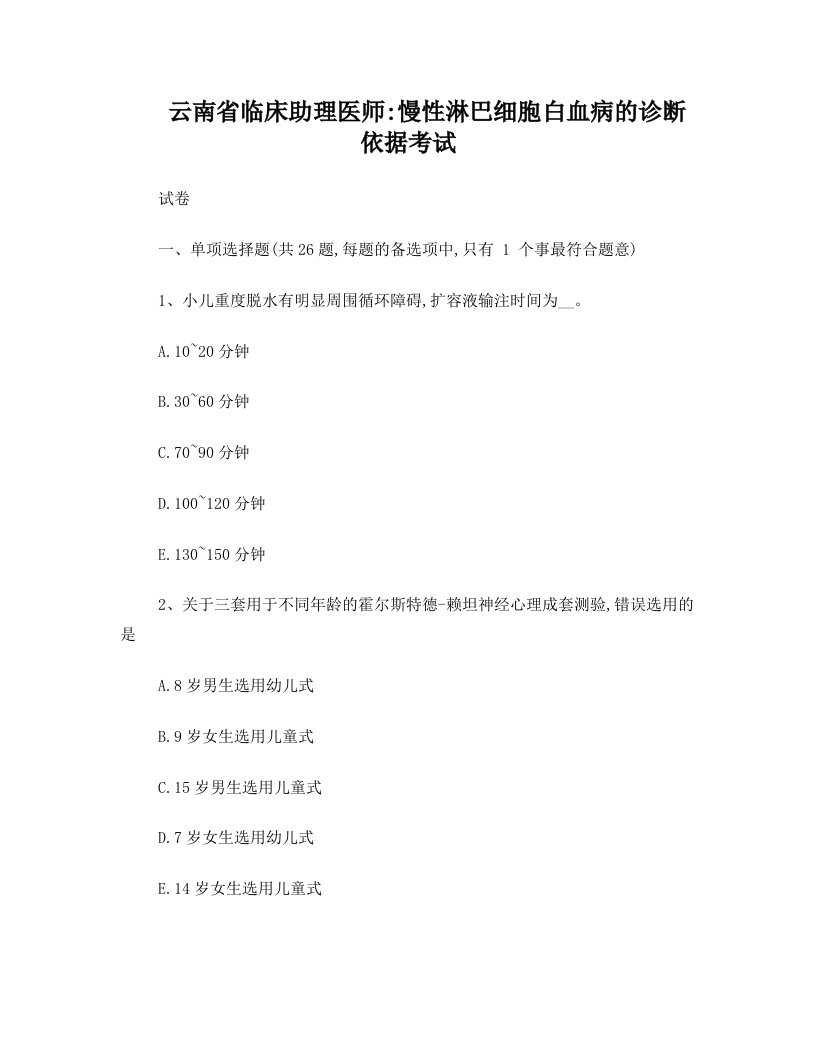 云南省临床助理医师:慢性淋巴细胞白血病的诊断依据考试

试卷

一、单项选择题(共 26 题,每题的备选项中,只有 1 个事最符合题意)

1、小儿重度脱水有明显周围循环障碍,扩容液输注时间为__。

A.10~20 分钟

B.30~60 分钟

C.70~90 分钟

D.100~120 分钟

E.130~150 分钟

2、关于三套用于不同年龄的霍尔斯特德-赖坦神经心理成套测验,错误选用的是

A.8 岁男生选用幼儿式

B.9 岁女生选用儿童式

C.15 岁男生选用儿童式

D.7 岁女生选用幼儿式

E.14 岁女生选用儿童式